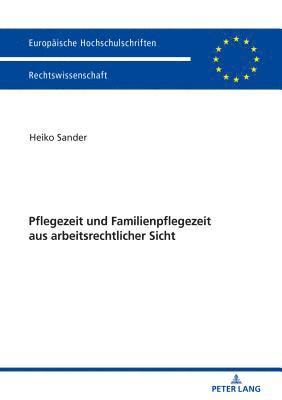 Europäische Hochschulschriften

Rechtswissenschaft

Heiko Sander

Pflegezeit und Familienpflegezeit aus arbeitsrechtlicher Sicht

PETER LANG